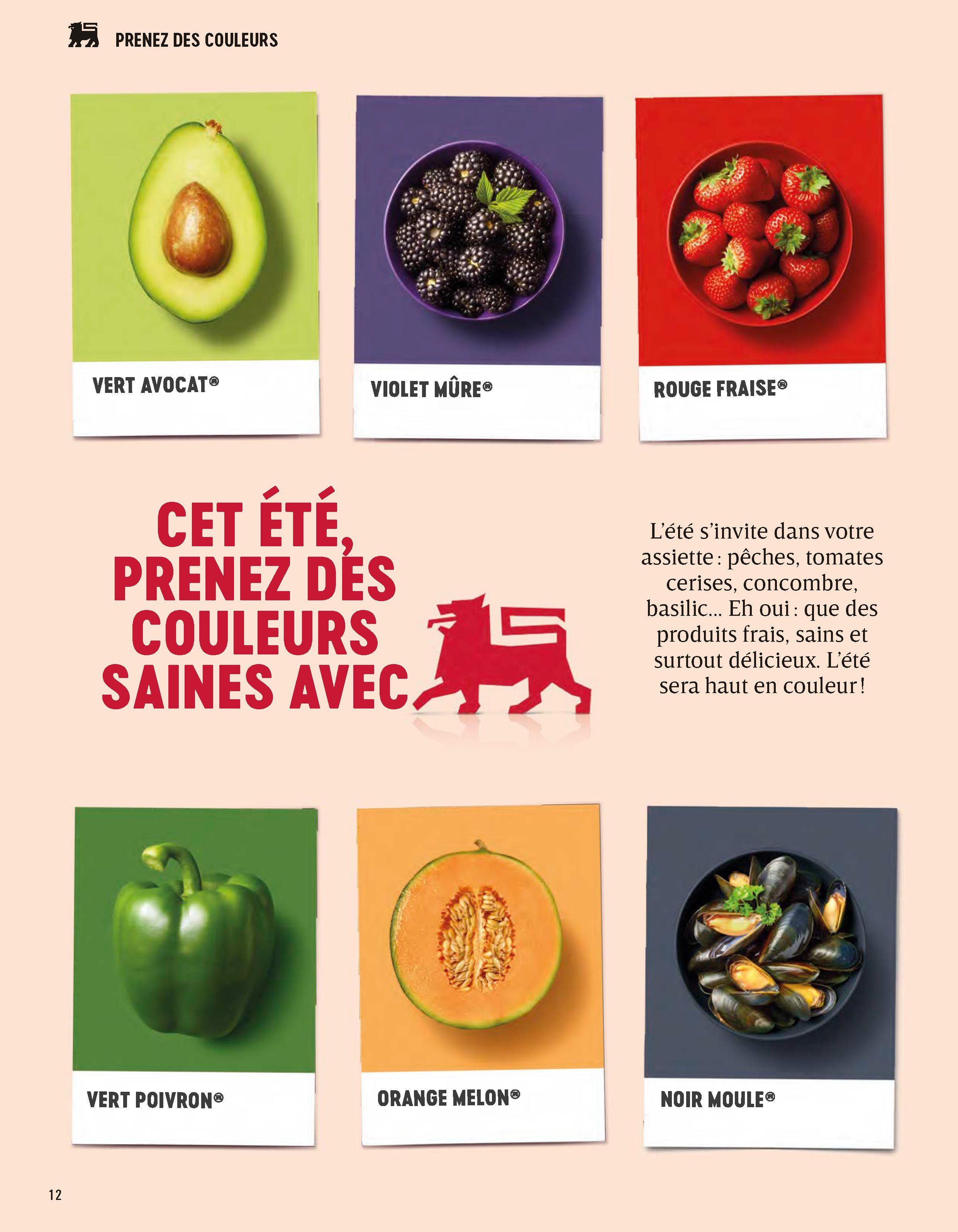 PRENEZ DES COULEURS

VERT AVOCAT®

VIOLET MÛRE®

ROUGE FRAISE®

CET ÉTÉ, PRENEZ DES COULEURS SAINES AVEC

L'été s'invite dans votre assiette : pêches, tomates cerises, concombre, basilic... Eh oui : que des produits frais, sains et surtout délicieux. L'été sera haut en couleur !

VERT POIVRON®

ORANGE MELON®

NOIR MOULE®

12